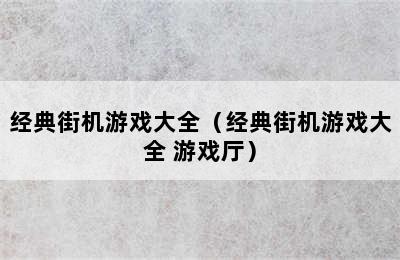 经典街机游戏大全（经典街机游戏大全 游戏厅）